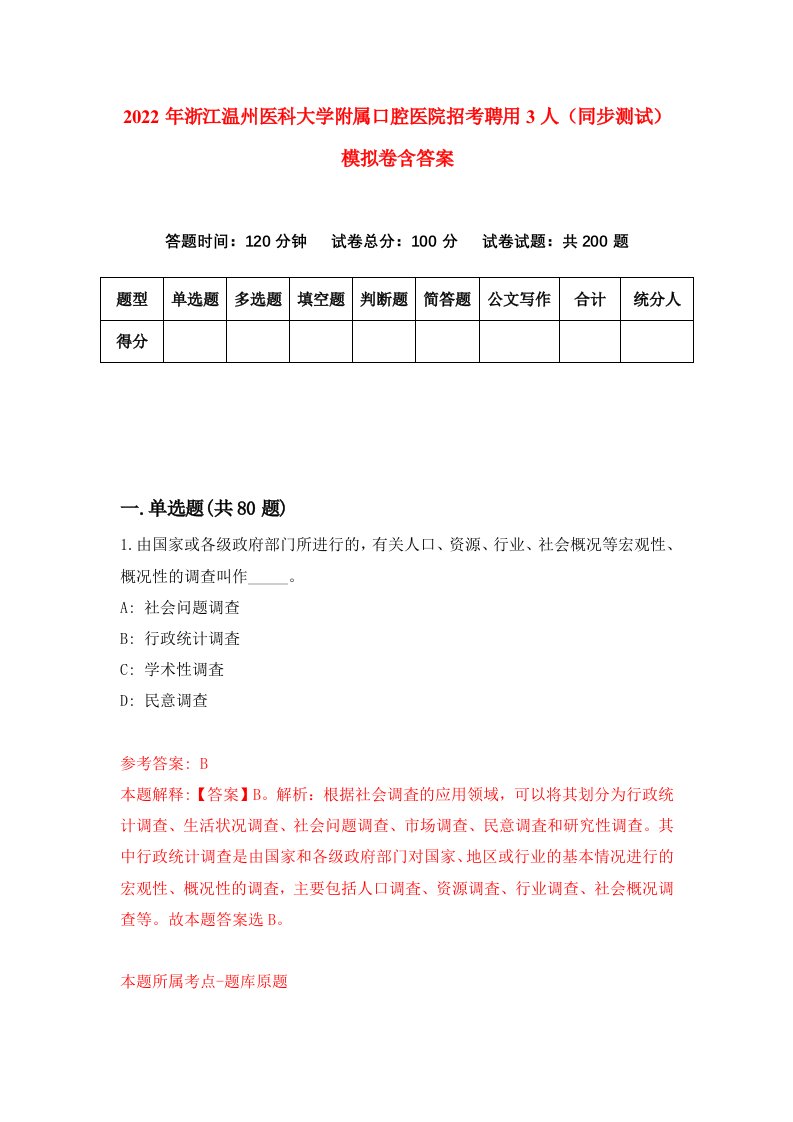 2022年浙江温州医科大学附属口腔医院招考聘用3人（同步测试）模拟卷含答案

答题时间：120分钟　试卷总分：100分　试卷试题：共200题

| 题型 | 单选题 | 多选题 | 填空题 | 判断题 | 简答题 | 公文写作 | 合计 | 统分人 |
|---|---|---|---|---|---|---|---|---|
| 得分 | | | | | | | | |

一.单选题(共80题)

1.由国家或各级政府部门所进行的，有关人口、资源、行业、社会概况等宏观性、概况性的调查叫作_____。

A: 社会问题调查

B: 行政统计调查

C: 学术性调查

D: 民意调查

参考答案: B

本题解释:【答案】B。解析：根据社会调查的应用领域，可以将其划分为行政统计调查、生活状况调查、社会问题调查、市场调查、民意调查和研究性调查。其中行政统计调查是由国家和各级政府部门对国家、地区或行业的基本情况进行的宏观性、概况性的调查，主要包括人口调查、资源调查、行业调查、社会概况调查等。故本题答案选B。

本题所属考点-题库原题